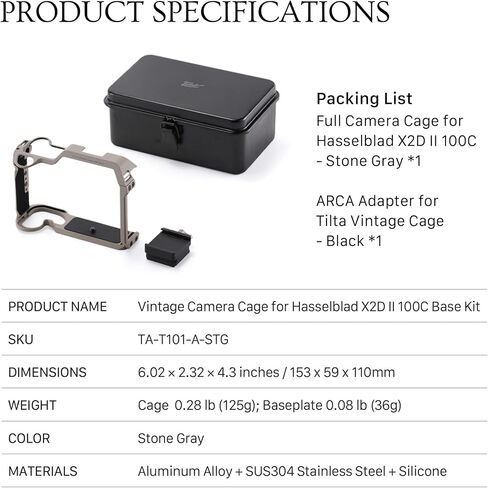 PRODUCT SPECIFICATIONS

Packing List
Full Camera Cage for Hasselblad X2D II 100C - Stone Gray *1

ARCA Adapter for Tilta Vintage Cage - Black *1

| PRODUCT NAME | Vintage Camera Cage for Hasselblad X2D II 100C Base Kit |
|---|---|
| SKU | TA-T101-A-STG |
| DIMENSIONS | 6.02 × 2.32 × 4.3 inches / 153 x 59 x 110mm |
| WEIGHT | Cage 0.28 lb (125g); Baseplate 0.08 lb (36g) |
| COLOR | Stone Gray |
| MATERIALS | Aluminum Alloy + SUS304 Stainless Steel + Silicone |